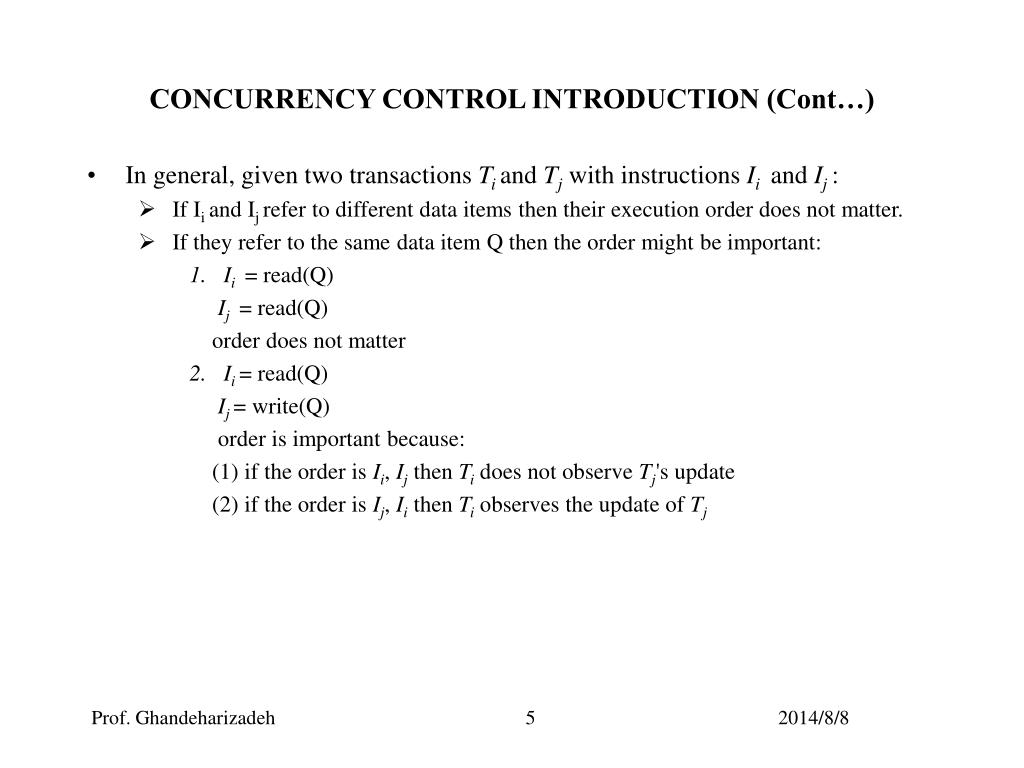 CONCURRENCY CONTROL INTRODUCTION (Cont…)

• In general, given two transactions $T_i$ and $T_j$ with instructions $I_i$ and $I_j$ :

➢ If $I_i$ and $I_j$ refer to different data items then their execution order does not matter.

➢ If they refer to the same data item Q then the order might be important:

1. $I_i$ = read(Q)
$I_j$ = read(Q)
order does not matter

2. $I_i$ = read(Q)
$I_j$ = write(Q)
order is important because:
(1) if the order is $I_i$, $I_j$ then $T_i$ does not observe $T_j$'s update
(2) if the order is $I_j$, $I_i$ then $T_i$ observes the update of $T_j$

Prof. Ghandeharizadeh 5 2014/8/8